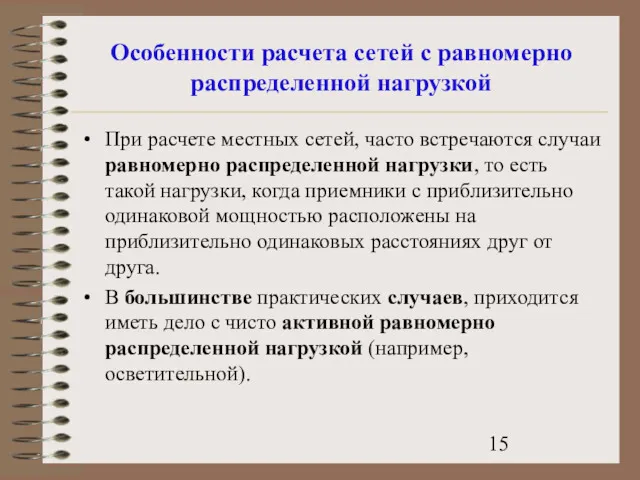 Особенности расчета сетей с равномерно распределенной нагрузкой

• При расчете местных сетей, часто встречаются случаи равномерно распределенной нагрузки, то есть такой нагрузки, когда приемники с приблизительно одинаковой мощностью расположены на приблизительно одинаковых расстояниях друг от друга.

• В большинстве практических случаев, приходится иметь дело с чисто активной равномерно распределенной нагрузкой (например, осветительной).

15